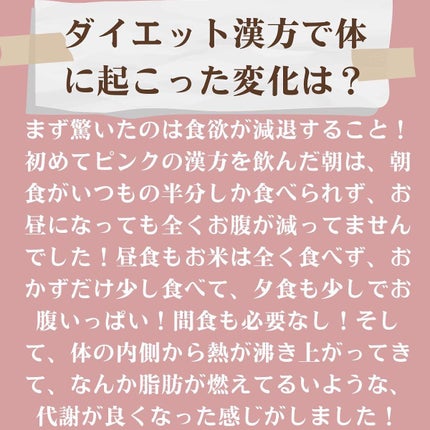 ダイエット漢方で体に起こった変化は？

まず驚いたのは食欲が減退すること！初めてピンクの漢方を飲んだ朝は、朝食がいつもの半分しか食べられず、お昼になっても全くお腹が減ってませんでした！昼食もお米は全く食べず、おかずだけ少し食べて、夕食も少しでお腹いっぱい！間食も必要なし！そして、体の内側から熱が沸き上がってきて、なんか脂肪が燃えてるいような、代謝が良くなった感じがしました！